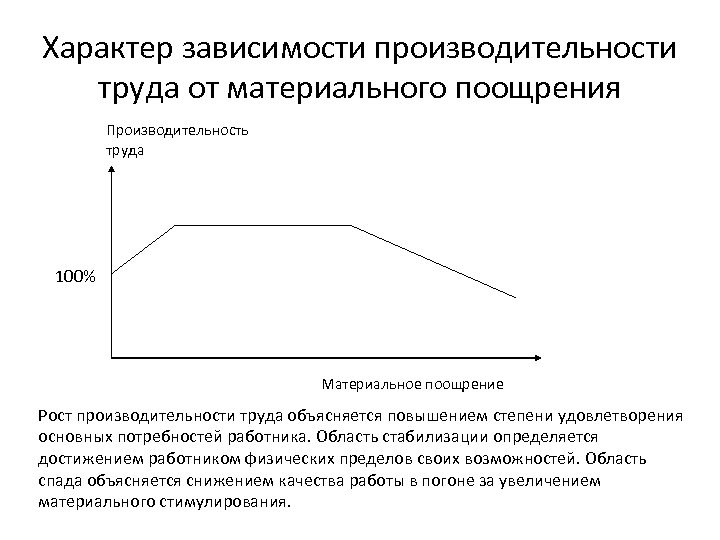 Характер зависимости производительности труда от материального поощрения

Производительность труда

100%

Материальное поощрение

Рост производительности труда объясняется повышением степени удовлетворения основных потребностей работника. Область стабилизации определяется достижением работником физических пределов своих возможностей. Область спада объясняется снижением качества работы в погоне за увеличением материального стимулирования.